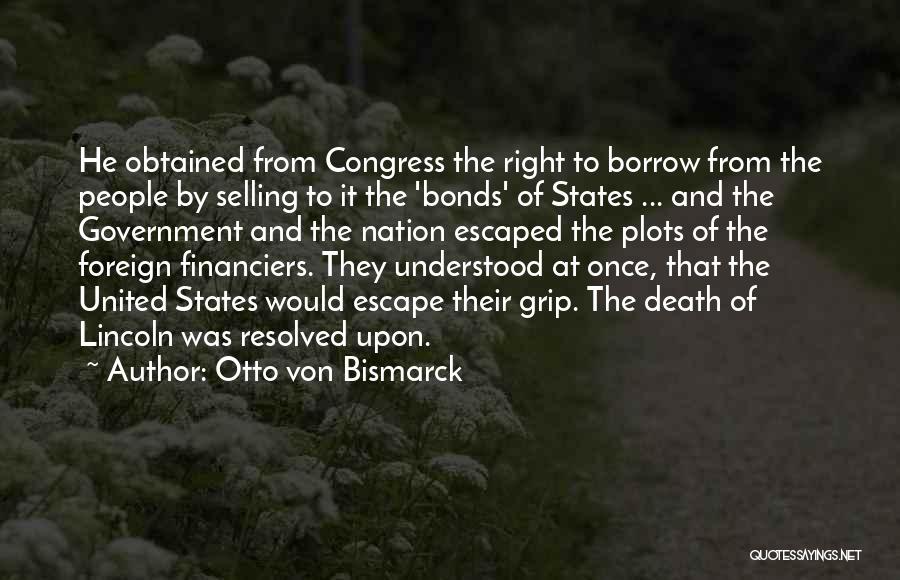 He obtained from Congress the right to borrow from the people by selling to it the 'bonds' of States ... and the Government and the nation escaped the plots of the foreign financiers. They understood at once, that the United States would escape their grip. The death of Lincoln was resolved upon.

~ Author: Otto von Bismarck

QUOTESSAYINGS.NET